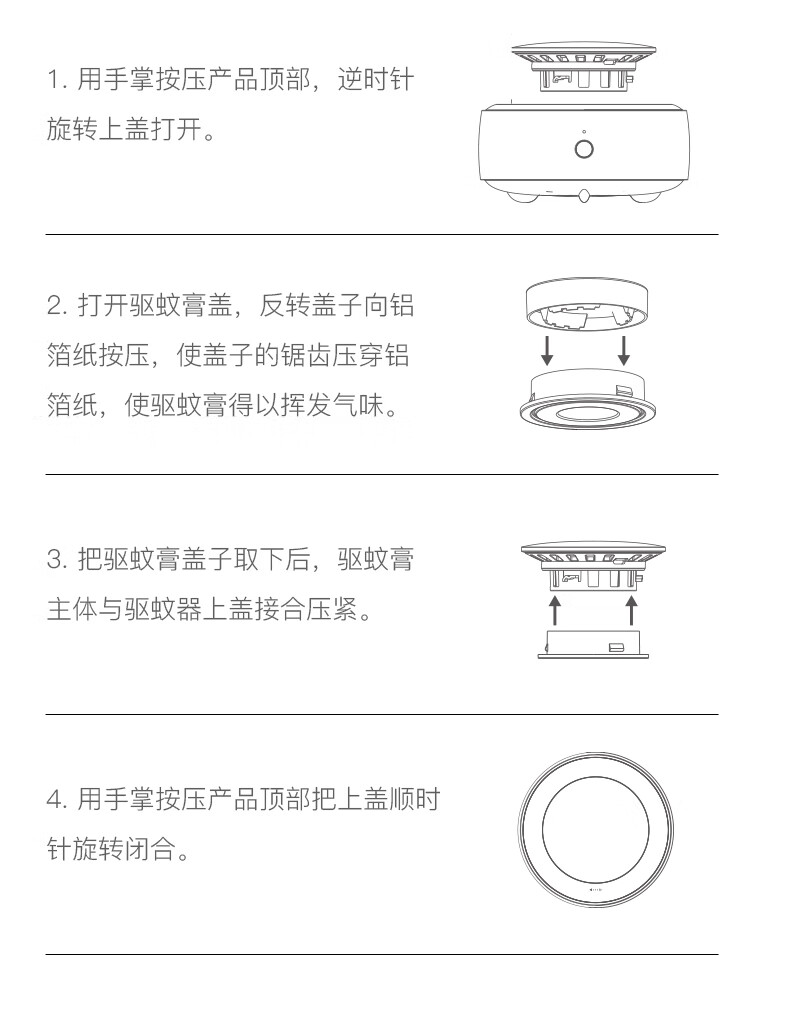 1. 用手掌按压产品顶部，逆时针旋转上盖打开。

2. 打开驱蚊膏盖，反转盖子向铝箔纸按压，使盖子的锯齿压穿铝箔纸，使驱蚊膏得以挥发气味。

3. 把驱蚊膏盖子取下后，驱蚊膏主体与驱蚊器上盖接合压紧。

4. 用手掌按压产品顶部把上盖顺时针旋转闭合。